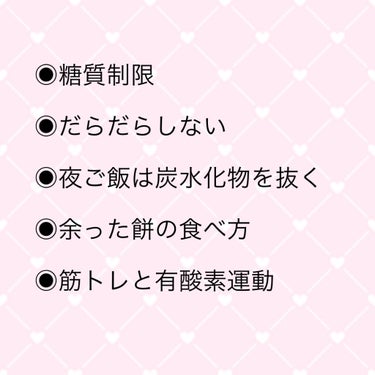 ◉糖質制限

◉だらだらしない

◉夜ご飯は炭水化物を抜く

◉余った餅の食べ方

◉筋トレと有酸素運動